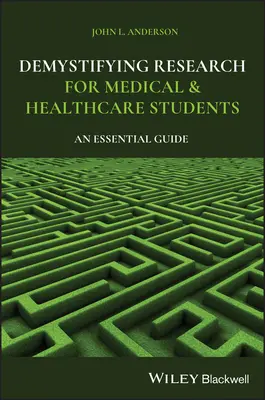 JOHN L. ANDERSON

DEMYSTIFYING RESEARCH FOR MEDICAL & HEALTHCARE STUDENTS

AN ESSENTIAL GUIDE

WILEY Blackwell